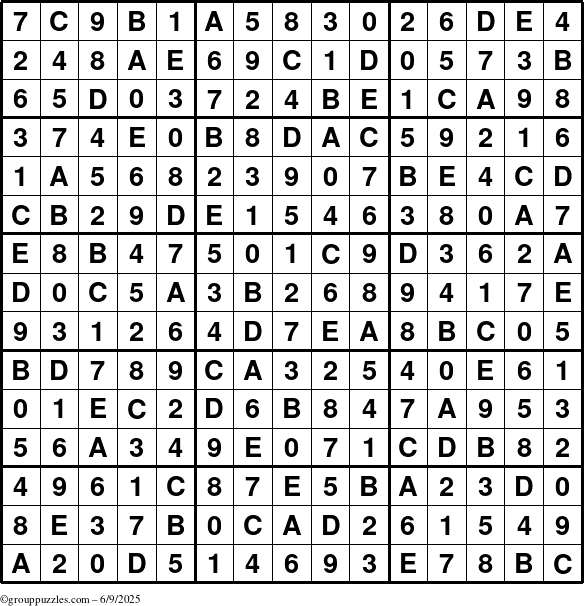 | 7 | C | 9 | B | 1 | A | 5 | 8 | 3 | 0 | 2 | 6 | D | E | 4 |
|---|---|---|---|---|---|---|---|---|---|---|---|---|---|---|
| 2 | 4 | 8 | A | E | 6 | 9 | C | 1 | D | 0 | 5 | 7 | 3 | B |
| 6 | 5 | D | 0 | 3 | 7 | 2 | 4 | B | E | 1 | C | A | 9 | 8 |
| 3 | 7 | 4 | E | 0 | B | 8 | D | A | C | 5 | 9 | 2 | 1 | 6 |
| 1 | A | 5 | 6 | 8 | 2 | 3 | 9 | 0 | 7 | B | E | 4 | C | D |
| C | B | 2 | 9 | D | E | 1 | 5 | 4 | 6 | 3 | 8 | 0 | A | 7 |
| E | 8 | B | 4 | 7 | 5 | 0 | 1 | C | 9 | D | 3 | 6 | 2 | A |
| D | 0 | C | 5 | A | 3 | B | 2 | 6 | 8 | 9 | 4 | 1 | 7 | E |
| 9 | 3 | 1 | 2 | 6 | 4 | D | 7 | E | A | 8 | B | C | 0 | 5 |
| B | D | 7 | 8 | 9 | C | A | 3 | 2 | 5 | 4 | 0 | E | 6 | 1 |
| 0 | 1 | E | C | 2 | D | 6 | B | 8 | 4 | 7 | A | 9 | 5 | 3 |
| 5 | 6 | A | 3 | 4 | 9 | E | 0 | 7 | 1 | C | D | B | 8 | 2 |
| 4 | 9 | 6 | 1 | C | 8 | 7 | E | 5 | B | A | 2 | 3 | D | 0 |
| 8 | E | 3 | 7 | B | 0 | C | A | D | 2 | 6 | 1 | 5 | 4 | 9 |
| A | 2 | 0 | D | 5 | 1 | 4 | 6 | 9 | 3 | E | 7 | 8 | B | C |

©grouppuzzles.com – 6/9/2025